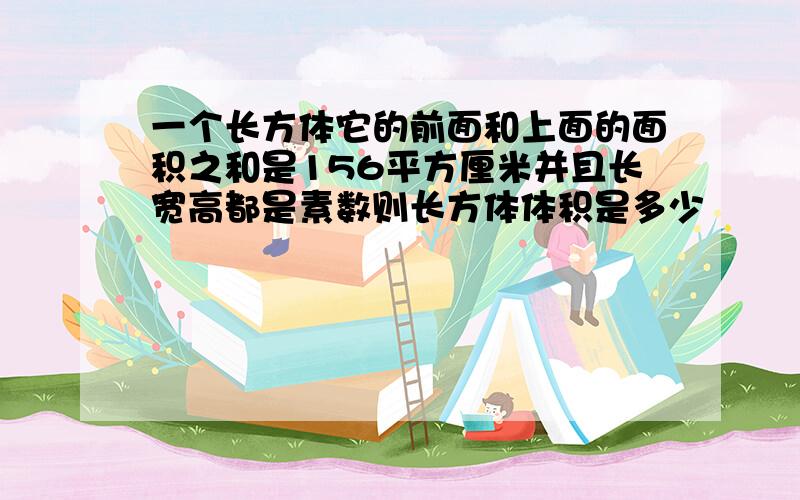 一个长方体它的前面和上面的面积之和是156平方厘米并且长宽高都是素数则长方体体积是多少